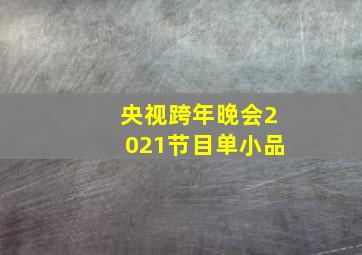 央视跨年晚会2021节目单小品